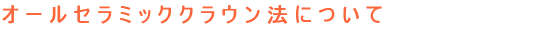 オールセラミッククラウン法について